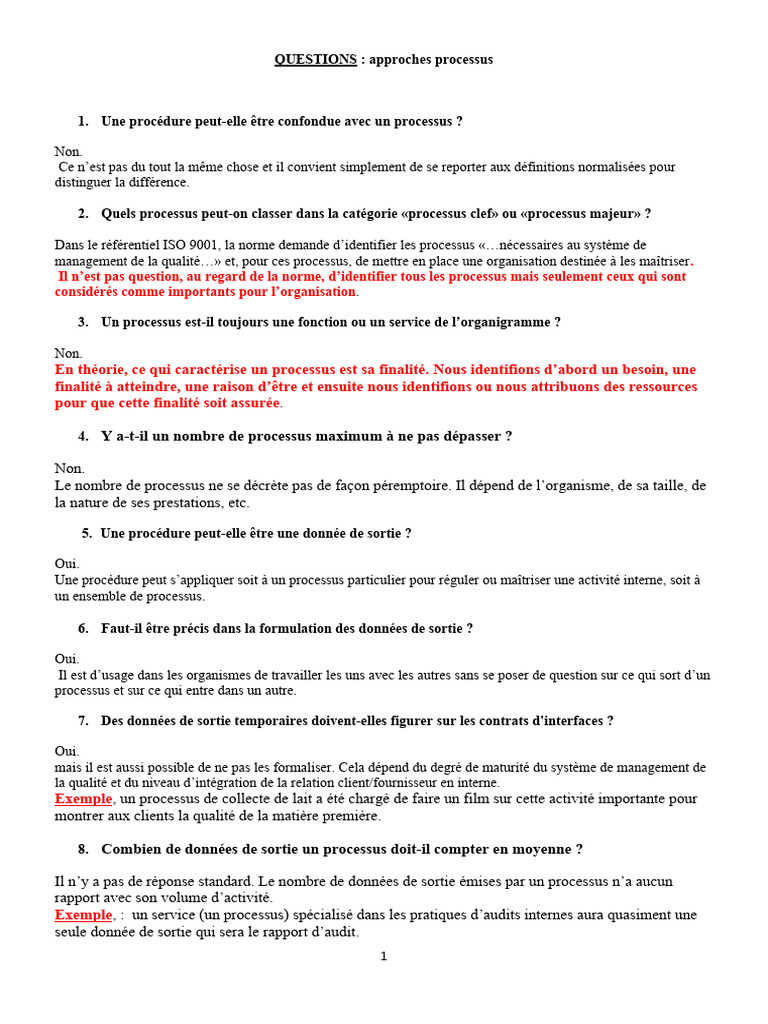 QUESTIONS : approches processus

1. Une procédure peut-elle être confondue avec un processus ?

Non.
Ce n'est pas du tout la même chose et il convient simplement de se reporter aux définitions normalisées pour distinguer la différence.

2. Quels processus peut-on classer dans la catégorie «processus clef» ou «processus majeur» ?

Dans le référentiel ISO 9001, la norme demande d'identifier les processus «…nécessaires au système de management de la qualité…» et, pour ces processus, de mettre en place une organisation destinée à les maîtriser.
Il n'est pas question, au regard de la norme, d'identifier tous les processus mais seulement ceux qui sont considérés comme importants pour l'organisation.

3. Un processus est-il toujours une fonction ou un service de l'organigramme ?

Non.
En théorie, ce qui caractérise un processus est sa finalité. Nous identifions d'abord un besoin, une finalité à atteindre, une raison d'être et ensuite nous identifions ou nous attribuons des ressources pour que cette finalité soit assurée.

4. Y a-t-il un nombre de processus maximum à ne pas dépasser ?

Non.
Le nombre de processus ne se décrète pas de façon péremptoire. Il dépend de l'organisme, de sa taille, de la nature de ses prestations, etc.

5. Une procédure peut-elle être une donnée de sortie ?

Oui.
Une procédure peut s'appliquer soit à un processus particulier pour réguler ou maîtriser une activité interne, soit à un ensemble de processus.

6. Faut-il être précis dans la formulation des données de sortie ?

Oui.
Il est d'usage dans les organismes de travailler les uns avec les autres sans se poser de question sur ce qui sort d'un processus et sur ce qui entre dans un autre.

7. Des données de sortie temporaires doivent-elles figurer sur les contrats d'interfaces ?

Oui.
mais il est aussi possible de ne pas les formaliser. Cela dépend du degré de maturité du système de management de la qualité et du niveau d'intégration de la relation client/fournisseur en interne.
Exemple, un processus de collecte de lait a été chargé de faire un film sur cette activité importante pour montrer aux clients la qualité de la matière première.

8. Combien de données de sortie un processus doit-il compter en moyenne ?

Il n'y a pas de réponse standard. Le nombre de données de sortie émises par un processus n'a aucun rapport avec son volume d'activité.
Exemple, : un service (un processus) spécialisé dans les pratiques d'audits internes aura quasiment une seule donnée de sortie qui sera le rapport d'audit.

1